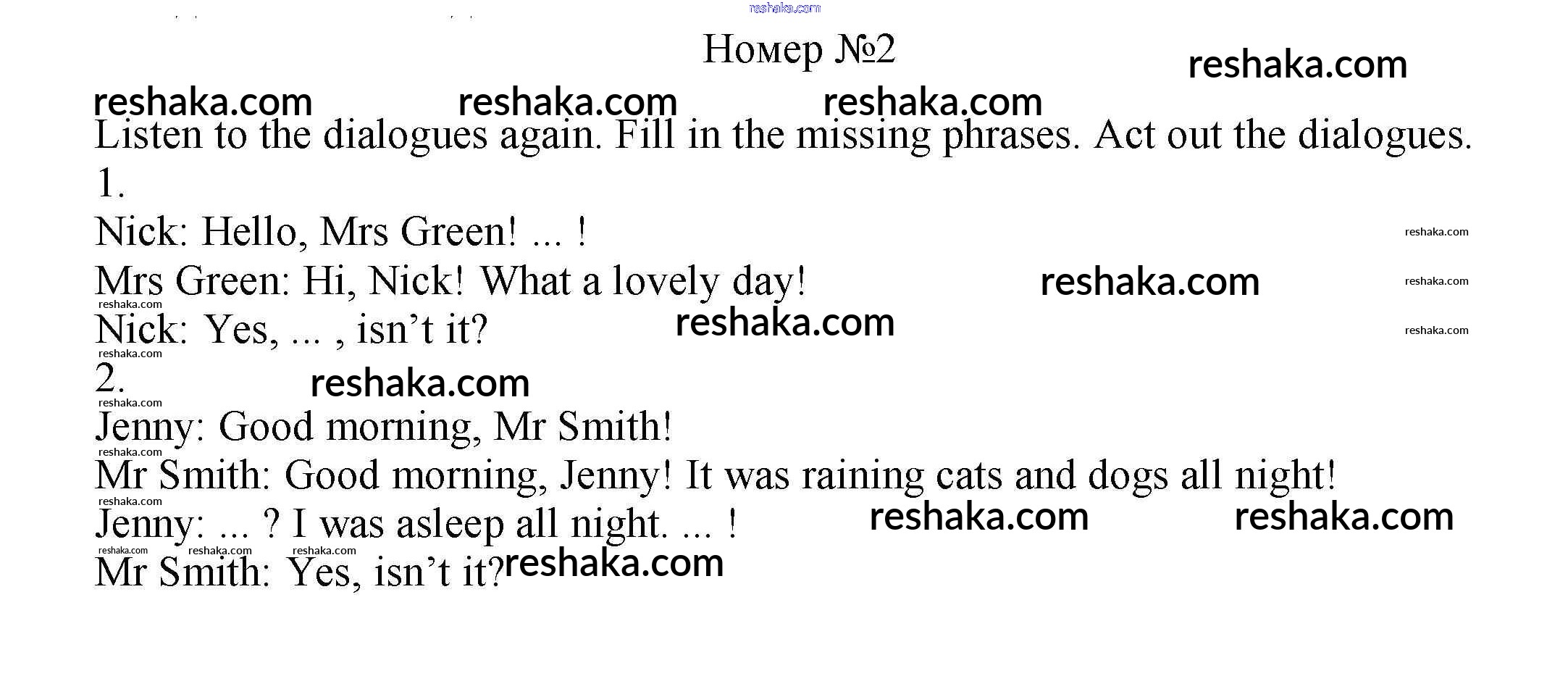 Номер №2

Listen to the dialogues again. Fill in the missing phrases. Act out the dialogues.

1.

Nick: Hello, Mrs Green! ... !

Mrs Green: Hi, Nick! What a lovely day!

Nick: Yes, ... , isn't it?

2.

Jenny: Good morning, Mr Smith!

Mr Smith: Good morning, Jenny! It was raining cats and dogs all night!

Jenny: ... ? I was asleep all night. ... !

Mr Smith: Yes, isn't it?

reshaka.com